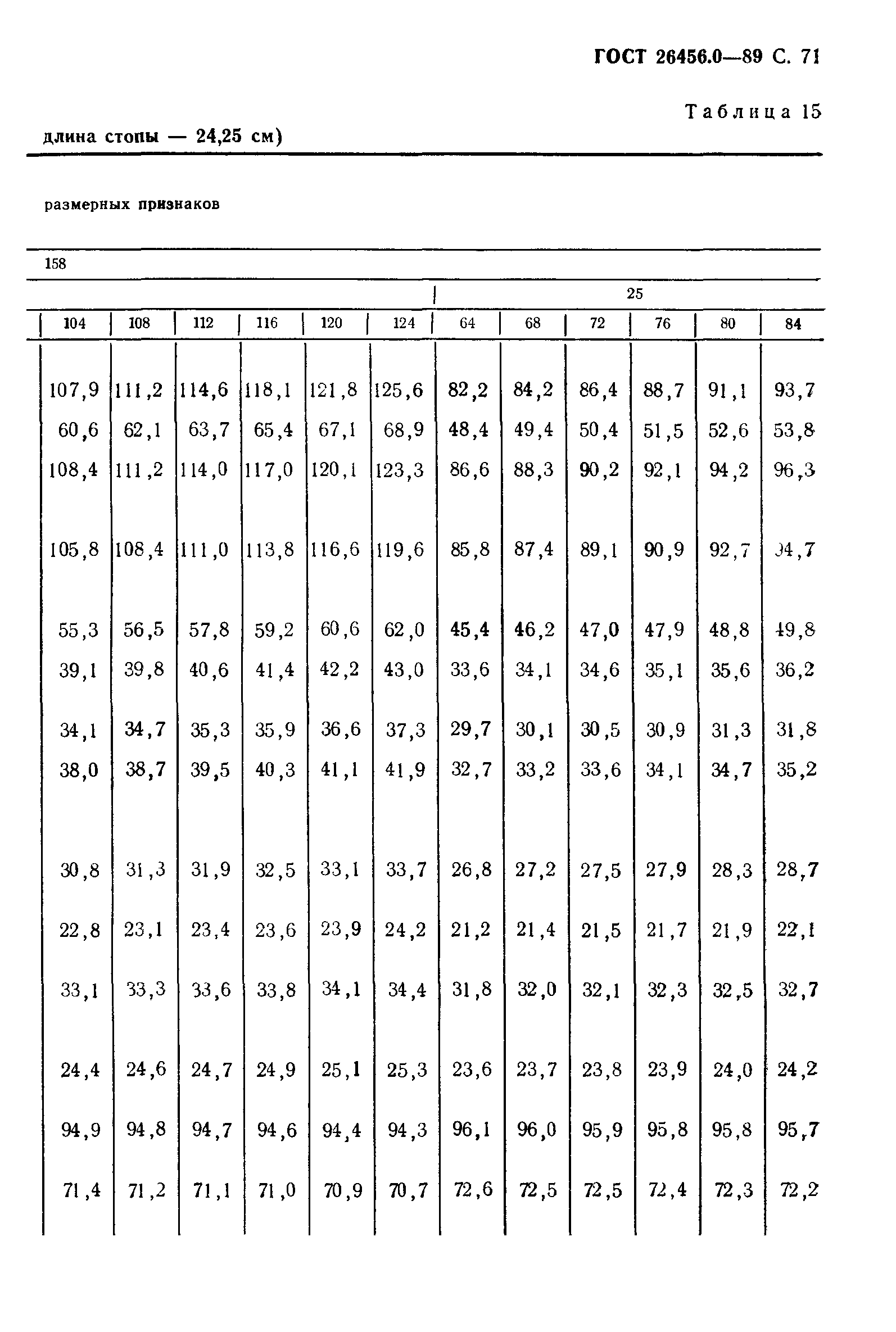 ГОСТ 26456.0—89 С. 71

Таблица 15

длина стопы — 24,25 см)

размерных признаков

158

25

| 104 | 108 | 112 | 116 | 120 | 124 | 64 | 68 | 72 | 76 | 80 | 84 |
|---|---|---|---|---|---|---|---|---|---|---|---|
| 107,9 | 111,2 | 114,6 | 118,1 | 121,8 | 125,6 | 82,2 | 84,2 | 86,4 | 88,7 | 91,1 | 93,7 |
| 60,6 | 62,1 | 63,7 | 65,4 | 67,1 | 68,9 | 48,4 | 49,4 | 50,4 | 51,5 | 52,6 | 53,8 |
| 108,4 | 111,2 | 114,0 | 117,0 | 120,1 | 123,3 | 86,6 | 88,3 | 90,2 | 92,1 | 94,2 | 96,3 |
| 105,8 | 108,4 | 111,0 | 113,8 | 116,6 | 119,6 | 85,8 | 87,4 | 89,1 | 90,9 | 92,7 | 94,7 |
| 55,3 | 56,5 | 57,8 | 59,2 | 60,6 | 62,0 | 45,4 | 46,2 | 47,0 | 47,9 | 48,8 | 49,8 |
| 39,1 | 39,8 | 40,6 | 41,4 | 42,2 | 43,0 | 33,6 | 34,1 | 34,6 | 35,1 | 35,6 | 36,2 |
| 34,1 | 34,7 | 35,3 | 35,9 | 36,6 | 37,3 | 29,7 | 30,1 | 30,5 | 30,9 | 31,3 | 31,8 |
| 38,0 | 38,7 | 39,5 | 40,3 | 41,1 | 41,9 | 32,7 | 33,2 | 33,6 | 34,1 | 34,7 | 35,2 |
| 30,8 | 31,3 | 31,9 | 32,5 | 33,1 | 33,7 | 26,8 | 27,2 | 27,5 | 27,9 | 28,3 | 28,7 |
| 22,8 | 23,1 | 23,4 | 23,6 | 23,9 | 24,2 | 21,2 | 21,4 | 21,5 | 21,7 | 21,9 | 22,1 |
| 33,1 | 33,3 | 33,6 | 33,8 | 34,1 | 34,4 | 31,8 | 32,0 | 32,1 | 32,3 | 32,5 | 32,7 |
| 24,4 | 24,6 | 24,7 | 24,9 | 25,1 | 25,3 | 23,6 | 23,7 | 23,8 | 23,9 | 24,0 | 24,2 |
| 94,9 | 94,8 | 94,7 | 94,6 | 94,4 | 94,3 | 96,1 | 96,0 | 95,9 | 95,8 | 95,8 | 95,7 |
| 71,4 | 71,2 | 71,1 | 71,0 | 70,9 | 70,7 | 72,6 | 72,5 | 72,5 | 72,4 | 72,3 | 72,2 |